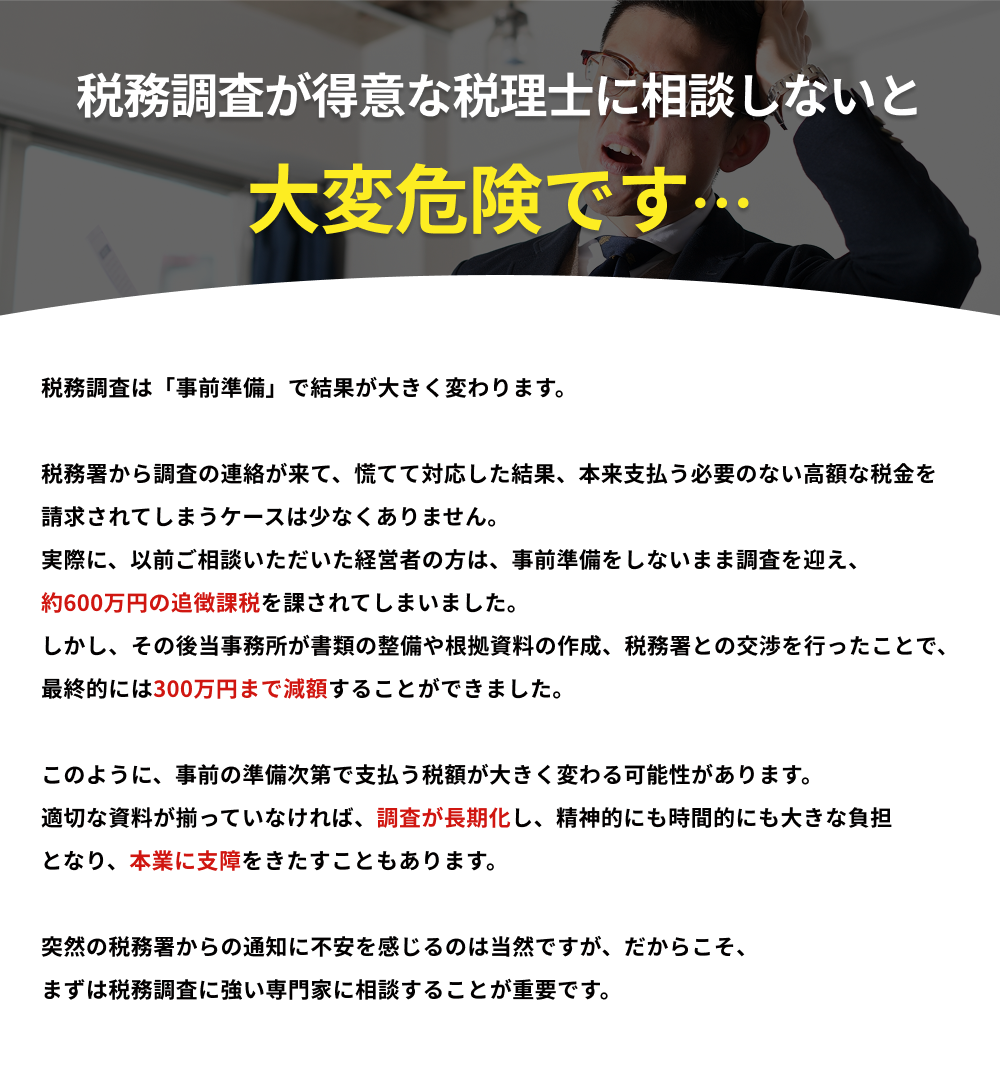 税務調査が得意な税理士に相談しないと

大変危険です…

税務調査は「事前準備」で結果が大きく変わります。

税務署から調査の連絡が来て、慌てて対応した結果、本来支払う必要のない高額な税金を請求されてしまうケースは少なくありません。
実際に、以前ご相談いただいた経営者の方は、事前準備をしないまま調査を迎え、約600万円の追徴課税を課されてしまいました。
しかし、その後当事務所が書類の整備や根拠資料の作成、税務署との交渉を行ったことで、最終的には300万円まで減額することができました。

このように、事前の準備次第で支払う税額が大きく変わる可能性があります。
適切な資料が揃っていなければ、調査が長期化し、精神的にも時間的にも大きな負担となり、本業に支障をきたすこともあります。

突然の税務署からの通知に不安を感じるのは当然ですが、だからこそ、
まずは税務調査に強い専門家に相談することが重要です。